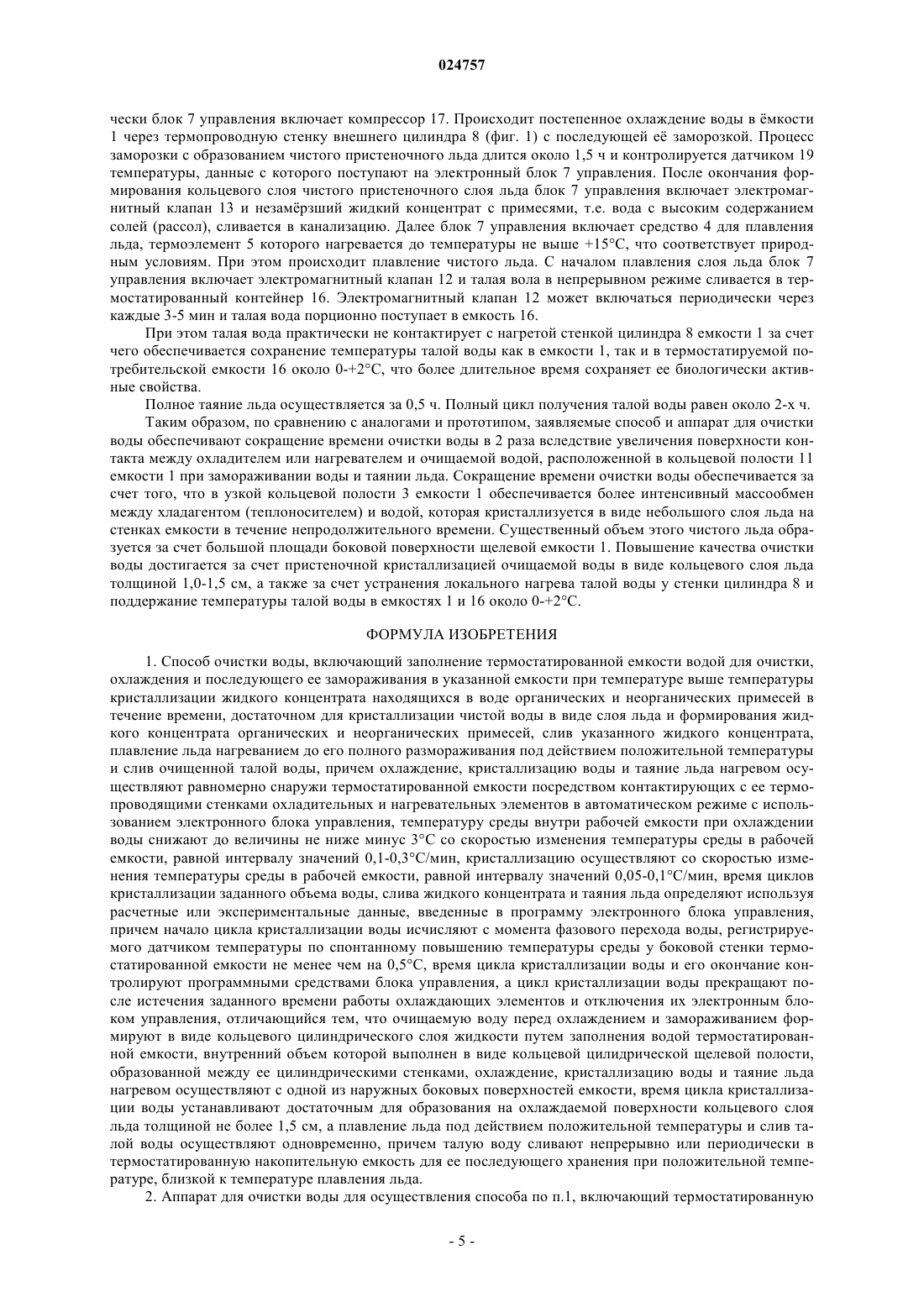 024757

чески блок 7 управления включает компрессор 17. Происходит постепенное охлаждение воды в ёмкости 1 через термопроводную стенку внешнего цилиндра 8 (фиг. 1) с последующей её заморозкой. Процесс заморозки с образованием чистого пристеночного льда длится около 1,5 ч и контролируется датчиком 19 температуры, данные с которого поступают на электронный блок 7 управления. После окончания формирования кольцевого слоя чистого пристеночного слоя льда блок 7 управления включает электромагнитный клапан 13 и незамёрзший жидкий концентрат с примесями, т.е. вода с высоким содержанием солей (рассол), сливается в канализацию. Далее блок 7 управления включает средство 4 для плавления льда, термоэлемент 5 которого нагревается до температуры не выше +15°С, что соответствует природным условиям. При этом происходит плавление чистого льда. С началом плавления слоя льда блок 7 управления включает электромагнитный клапан 12 и талая вола в непрерывном режиме сливается в термостатированный контейнер 16. Электромагнитный клапан 12 может включаться периодически через каждые 3-5 мин и талая вода порционно поступает в емкость 16.

При этом талая вода практически не контактирует с нагретой стенкой цилиндра 8 емкости 1 за счет чего обеспечивается сохранение температуры талой воды как в емкости 1, так и в термостатируемой потребительской емкости 16 около 0-+2°С, что более длительное время сохраняет ее биологически активные свойства.

Полное таяние льда осуществляется за 0,5 ч. Полный цикл получения талой воды равен около 2-х ч.

Таким образом, по сравнению с аналогами и прототипом, заявляемые способ и аппарат для очистки воды обеспечивают сокращение времени очистки воды в 2 раза вследствие увеличения поверхности контакта между охладителем или нагревателем и очищаемой водой, расположенной в кольцевой полости 11 емкости 1 при замораживании воды и таянии льда. Сокращение времени очистки воды обеспечивается за счет того, что в узкой кольцевой полости 3 емкости 1 обеспечивается более интенсивный массообмен между хладагентом (теплоносителем) и водой, которая кристаллизуется в виде небольшого слоя льда на стенках емкости в течение непродолжительного времени. Существенный объем этого чистого льда образуется за счет большой площади боковой поверхности щелевой емкости 1. Повышение качества очистки воды достигается за счет пристеночной кристаллизацией очищаемой воды в виде кольцевого слоя льда толщиной 1,0-1,5 см, а также за счет устранения локального нагрева талой воды у стенки цилиндра 8 и поддержание температуры талой воды в емкостях 1 и 16 около 0-+2°С.

ФОРМУЛА ИЗОБРЕТЕНИЯ

1. Способ очистки воды, включающий заполнение термостатированной емкости водой для очистки, охлаждения и последующего ее замораживания в указанной емкости при температуре выше температуры кристаллизации жидкого концентрата находящихся в воде органических и неорганических примесей в течение времени, достаточном для кристаллизации чистой воды в виде слоя льда и формирования жидкого концентрата органических и неорганических примесей, слив указанного жидкого концентрата, плавление льда нагреванием до его полного размораживания под действием положительной температуры и слив очищенной талой воды, причем охлаждение, кристаллизацию воды и таяние льда нагревом осуществляют равномерно снаружи термостатированной емкости посредством контактирующих с ее термопроводящими стенками охладительных и нагревательных элементов в автоматическом режиме с использованием электронного блока управления, температуру среды внутри рабочей емкости при охлаждении воды снижают до величины не ниже минус 3°С со скоростью изменения температуры среды в рабочей емкости, равной интервалу значений 0,1-0,3°С/мин, кристаллизацию осуществляют со скоростью изменения температуры среды в рабочей емкости, равной интервалу значений 0,05-0,1°С/мин, время циклов кристаллизации заданного объема воды, слива жидкого концентрата и таяния льда определяют используя расчетные или экспериментальные данные, введенные в программу электронного блока управления, причем начало цикла кристаллизации воды исчисляют с момента фазового перехода воды, регистрируемого датчиком температуры по спонтанному повышению температуры среды у боковой стенки термостатированной емкости не менее чем на 0,5°С, время цикла кристаллизации воды и его окончание контролируют программными средствами блока управления, а цикл кристаллизации воды прекращают после истечения заданного времени работы охлаждающих элементов и отключения их электронным блоком управления, отличающийся тем, что очищаемую воду перед охлаждением и замораживанием формируют в виде кольцевого цилиндрического слоя жидкости путем заполнения водой термостатированной емкости, внутренний объем которой выполнен в виде кольцевой цилидрической щелевой полости, образованной между ее цилиндрическими стенками, охлаждение, кристаллизацию воды и таяние льда нагревом осуществляют с одной из наружных боковых поверхностей емкости, время цикла кристаллизации воды устанавливают достаточным для образования на охлаждаемой поверхности кольцевого слоя льда толщиной не более 1,5 см, а плавление льда под действием положительной температуры и слив талой воды осуществляют одновременно, причем талую воду сливают непрерывно или периодически в термостатированную накопительную емкость для ее последующего хранения при положительной температуре, близкой к температуре плавления льда.

2. Аппарат для очистки воды для осуществления способа по п.1, включающий термостатированную

- 5 -